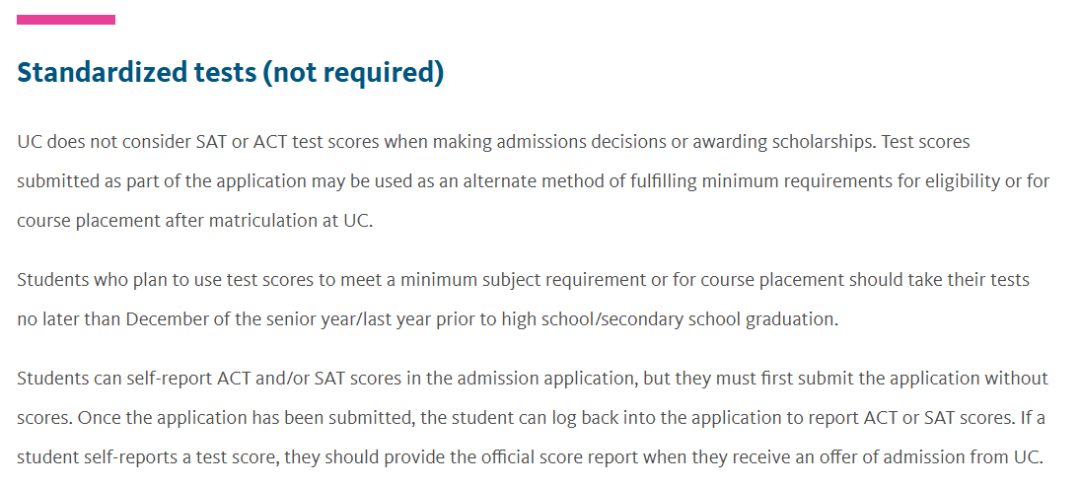 Standardized tests (not required)

UC does not consider SAT or ACT test scores when making admissions decisions or awarding scholarships. Test scores submitted as part of the application may be used as an alternate method of fulfilling minimum requirements for eligibility or for course placement after matriculation at UC.

Students who plan to use test scores to meet a minimum subject requirement or for course placement should take their tests no later than December of the senior year/last year prior to high school/secondary school graduation.

Students can self-report ACT and/or SAT scores in the admission application, but they must first submit the application without scores. Once the application has been submitted, the student can log back into the application to report ACT or SAT scores. If a student self-reports a test score, they should provide the official score report when they receive an offer of admission from UC.